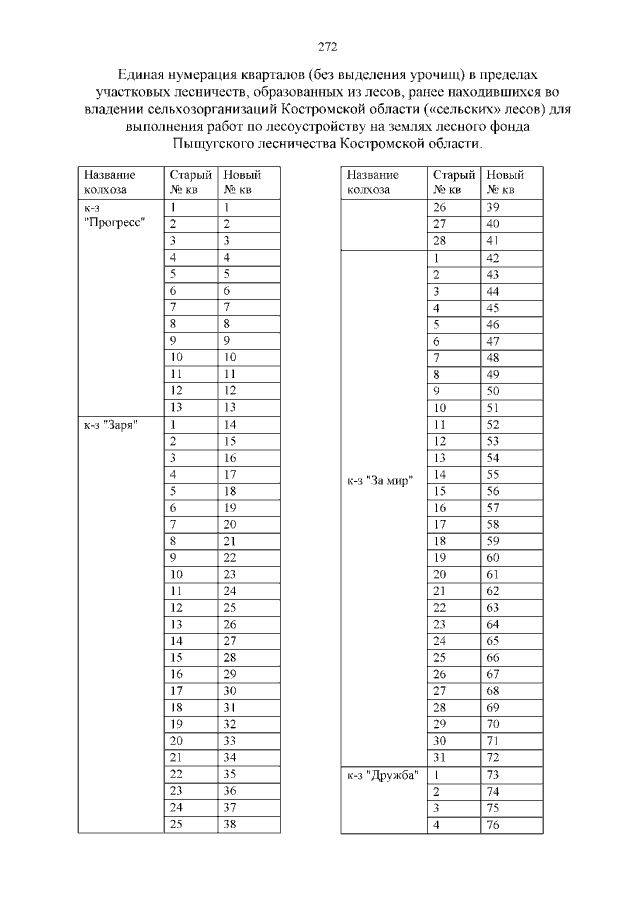 272

Единая нумерация кварталов (без выделения урочищ) в пределах участковых лесничеств, образованных из лесов, ранее находившихся во владении сельхозорганизаций Костромской области («сельских» лесов) для выполнения работ по лесоустройству на землях лесного фонда Пыщугского лесничества Костромской области.

| Название колхоза | Старый № кв | Новый № кв |
|---|---|---|
| к-з "Прогресс" | 1 | 1 |
| | 2 | 2 |
| | 3 | 3 |
| | 4 | 4 |
| | 5 | 5 |
| | 6 | 6 |
| | 7 | 7 |
| | 8 | 8 |
| | 9 | 9 |
| | 10 | 10 |
| | 11 | 11 |
| | 12 | 12 |
| | 13 | 13 |
| к-з "Заря" | 1 | 14 |
| | 2 | 15 |
| | 3 | 16 |
| | 4 | 17 |
| | 5 | 18 |
| | 6 | 19 |
| | 7 | 20 |
| | 8 | 21 |
| | 9 | 22 |
| | 10 | 23 |
| | 11 | 24 |
| | 12 | 25 |
| | 13 | 26 |
| | 14 | 27 |
| | 15 | 28 |
| | 16 | 29 |
| | 17 | 30 |
| | 18 | 31 |
| | 19 | 32 |
| | 20 | 33 |
| | 21 | 34 |
| | 22 | 35 |
| | 23 | 36 |
| | 24 | 37 |
| | 25 | 38 |

| Название колхоза | Старый № кв | Новый № кв |
|---|---|---|
| | 26 | 39 |
| | 27 | 40 |
| | 28 | 41 |
| к-з "За мир" | 1 | 42 |
| | 2 | 43 |
| | 3 | 44 |
| | 4 | 45 |
| | 5 | 46 |
| | 6 | 47 |
| | 7 | 48 |
| | 8 | 49 |
| | 9 | 50 |
| | 10 | 51 |
| | 11 | 52 |
| | 12 | 53 |
| | 13 | 54 |
| | 14 | 55 |
| | 15 | 56 |
| | 16 | 57 |
| | 17 | 58 |
| | 18 | 59 |
| | 19 | 60 |
| | 20 | 61 |
| | 21 | 62 |
| | 22 | 63 |
| | 23 | 64 |
| | 24 | 65 |
| | 25 | 66 |
| | 26 | 67 |
| | 27 | 68 |
| | 28 | 69 |
| | 29 | 70 |
| | 30 | 71 |
| | 31 | 72 |
| к-з "Дружба" | 1 | 73 |
| | 2 | 74 |
| | 3 | 75 |
| | 4 | 76 |